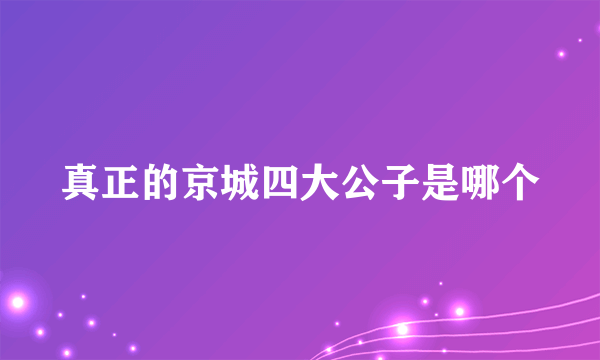 真正的京城四大公子是哪个